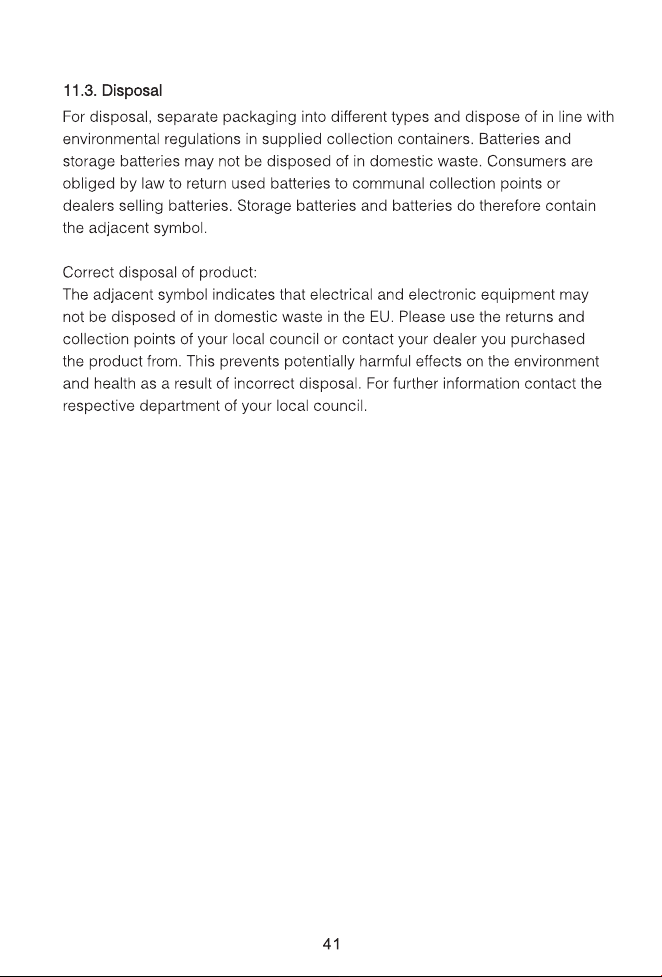 11.3. Disposal

For disposal, separate packaging into different types and dispose of in line with environmental regulations in supplied collection containers. Batteries and storage batteries may not be disposed of in domestic waste. Consumers are obliged by law to return used batteries to communal collection points or dealers selling batteries. Storage batteries and batteries do therefore contain the adjacent symbol.

Correct disposal of product:
The adjacent symbol indicates that electrical and electronic equipment may not be disposed of in domestic waste in the EU. Please use the returns and collection points of your local council or contact your dealer you purchased the product from. This prevents potentially harmful effects on the environment and health as a result of incorrect disposal. For further information contact the respective department of your local council.

41